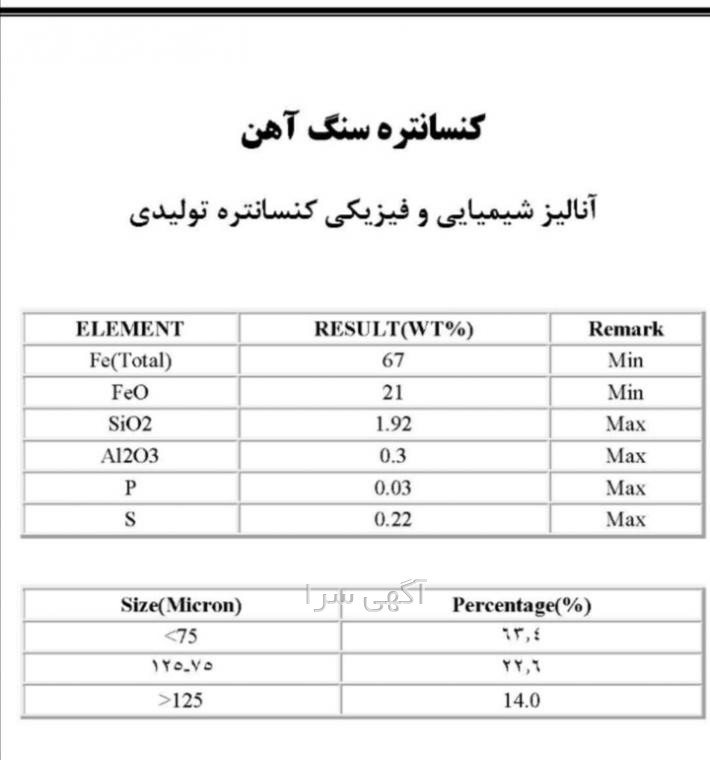 کنسانتره سنگ آهن

آنالیز شیمیایی و فیزیکی کنسانتره تولیدی

| ELEMENT | RESULT(WT%) | Remark |
|---|---|---|
| Fe(Total) | 67 | Min |
| FeO | 21 | Min |
| SiO2 | 1.92 | Max |
| Al2O3 | 0.3 | Max |
| P | 0.03 | Max |
| S | 0.22 | Max |

| Size(Micron) | Percentage(%) |
|---|---|
| <75 | ٦٣,٤ |
| ١٢٥_٧٥ | ٢٢,٦ |
| >125 | 14.0 |

آگهی سرا